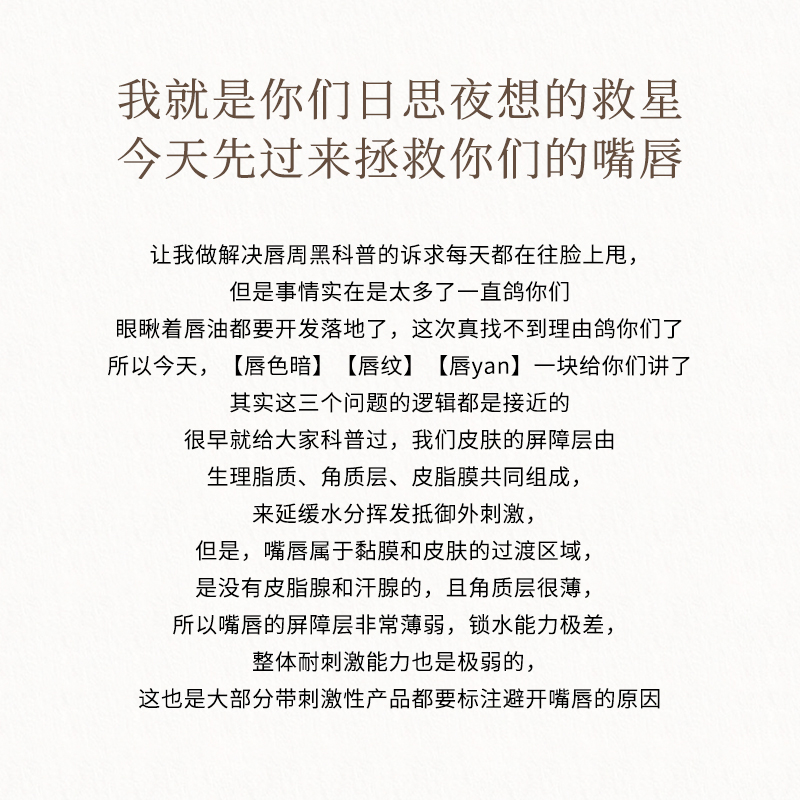 我就是你们日思夜想的救星
今天先过来拯救你们的嘴唇

让我做解决唇周黑科普的诉求每天都在往脸上甩，
但是事情实在是太多了一直鸽你们
眼瞅着唇油都要开发落地了，这次真找不到理由鸽你们了
所以今天，【唇色暗】【唇纹】【唇yan】一块给你们讲了
其实这三个问题的逻辑都是接近的
很早就给大家科普过，我们皮肤的屏障层由
生理脂质、角质层、皮脂膜共同组成，
来延缓水分挥发抵御外刺激，
但是，嘴唇属于黏膜和皮肤的过渡区域，
是没有皮脂腺和汗腺的，且角质层很薄，
所以嘴唇的屏障层非常薄弱，锁水能力极差，
整体耐刺激能力也是极弱的，
这也是大部分带刺激性产品都要标注避开嘴唇的原因